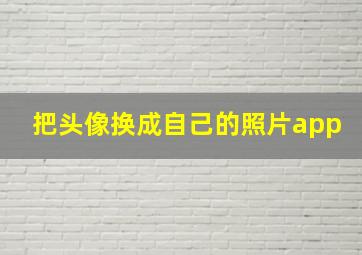 把头像换成自己的照片app